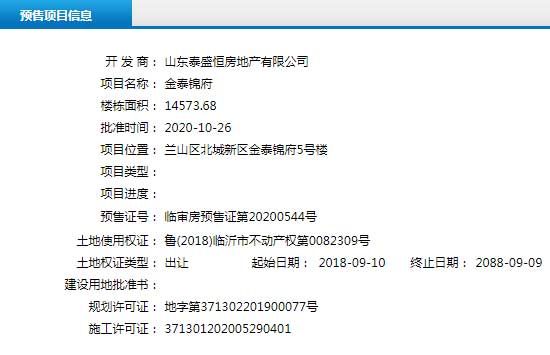 预售项目信息

开 发 商： 山东泰盛恒房地产有限公司
项目名称： 金泰锦府
楼栋面积： 14573.68
批准时间： 2020-10-26
项目位置： 兰山区北城新区金泰锦府5号楼
项目类型：
项目进度：
预售证号： 临审房预售证第20200544号
土地使用权证： 鲁(2018)临沂市不动产权第0082309号
土地权证类型： 出让 起始日期： 2018-09-10 终止日期： 2088-09-09
建设用地批准书：
规划许可证： 地字第371302201900077号
施工许可证： 371301202005290401